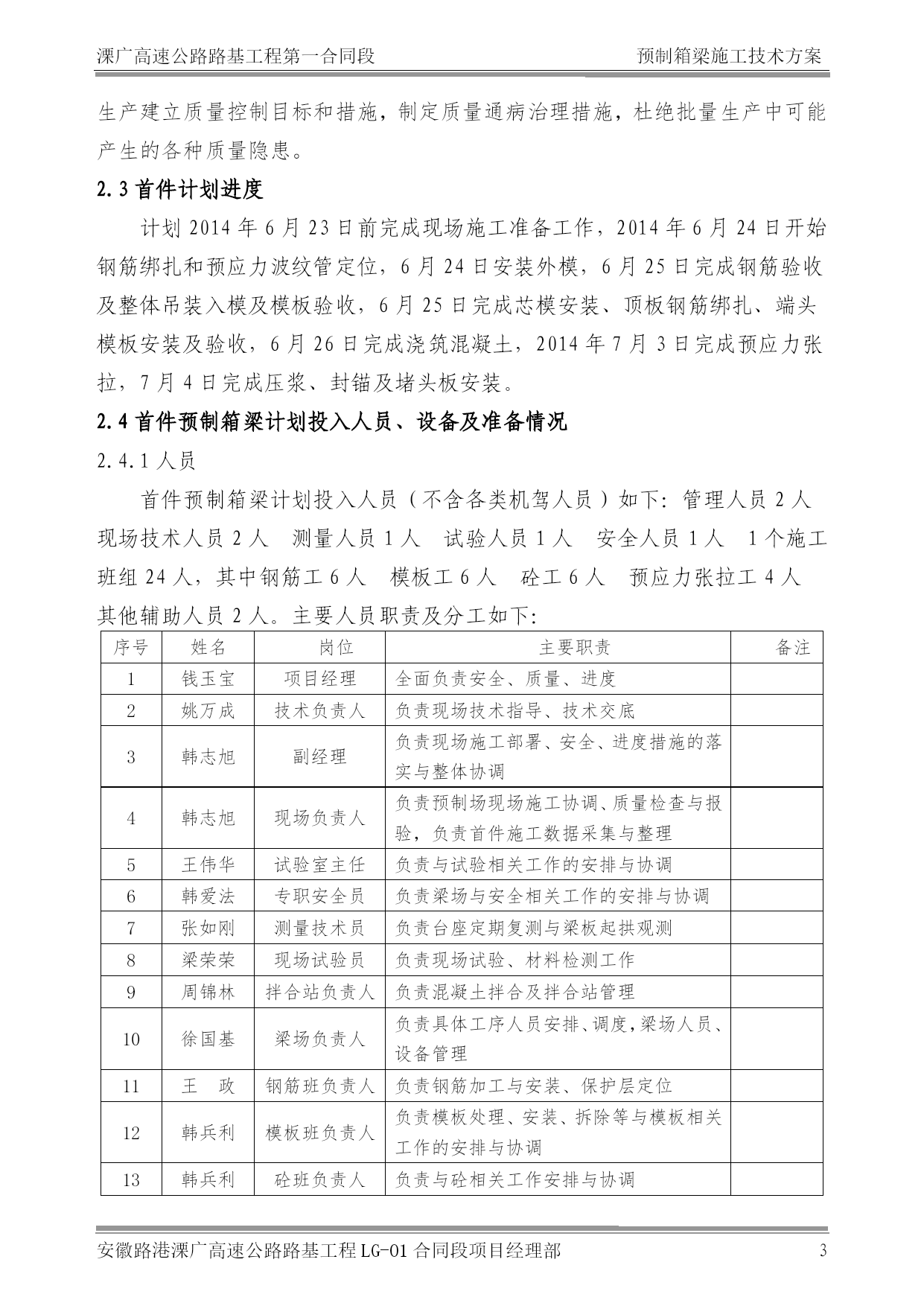 溧广高速公路路基工程第一合同段　　预制箱梁施工技术方案

生产建立质量控制目标和措施，制定质量通病治理措施，杜绝批量生产中可能产生的各种质量隐患。

2.3 首件计划进度

计划 2014 年 6 月 23 日前完成现场施工准备工作，2014 年 6 月 24 日开始钢筋绑扎和预应力波纹管定位，6 月 24 日安装外模，6 月 25 日完成钢筋验收及整体吊装入模及模板验收，6 月 25 日完成芯模安装、顶板钢筋绑扎、端头模板安装及验收，6 月 26 日完成浇筑混凝土，2014 年 7 月 3 日完成预应力张拉，7 月 4 日完成压浆、封锚及堵头板安装。

2.4 首件预制箱梁计划投入人员、设备及准备情况

2.4.1 人员

首件预制箱梁计划投入人员（不含各类机驾人员）如下：管理人员 2 人　现场技术人员 2 人　测量人员 1 人　试验人员 1 人　安全人员 1 人　1 个施工班组 24 人，其中钢筋工 6 人　模板工 6 人　砼工 6 人　预应力张拉工 4 人　其他辅助人员 2 人。主要人员职责及分工如下：

| 序号 | 姓名 | 岗位 | 主要职责 | 备注 |
|---|---|---|---|---|
| 1 | 钱玉宝 | 项目经理 | 全面负责安全、质量、进度 | |
| 2 | 姚万成 | 技术负责人 | 负责现场技术指导、技术交底 | |
| 3 | 韩志旭 | 副经理 | 负责现场施工部署、安全、进度措施的落实与整体协调 | |
| 4 | 韩志旭 | 现场负责人 | 负责预制场现场施工协调、质量检查与报验，负责首件施工数据采集与整理 | |
| 5 | 王伟华 | 试验室主任 | 负责与试验相关工作的安排与协调 | |
| 6 | 韩爱法 | 专职安全员 | 负责梁场与安全相关工作的安排与协调 | |
| 7 | 张如刚 | 测量技术员 | 负责台座定期复测与梁板起拱观测 | |
| 8 | 梁荣荣 | 现场试验员 | 负责现场试验、材料检测工作 | |
| 9 | 周锦林 | 拌合站负责人 | 负责混凝土拌合及拌合站管理 | |
| 10 | 徐国基 | 梁场负责人 | 负责具体工序人员安排、调度，梁场人员、设备管理 | |
| 11 | 王　政 | 钢筋班负责人 | 负责钢筋加工与安装、保护层定位 | |
| 12 | 韩兵利 | 模板班负责人 | 负责模板处理、安装、拆除等与模板相关工作的安排与协调 | |
| 13 | 韩兵利 | 砼班负责人 | 负责与砼相关工作安排与协调 | |

安徽路港溧广高速公路路基工程 LG-01 合同段项目经理部　　3